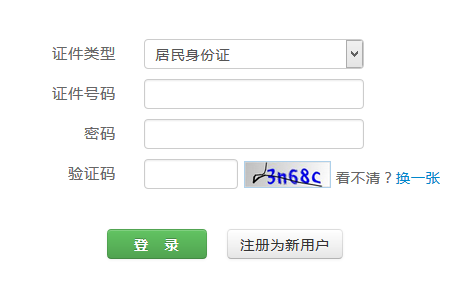 证件类型 居民身份证

证件号码

密码

验证码 3n68c 看不清？换一张

登 录 注册为新用户